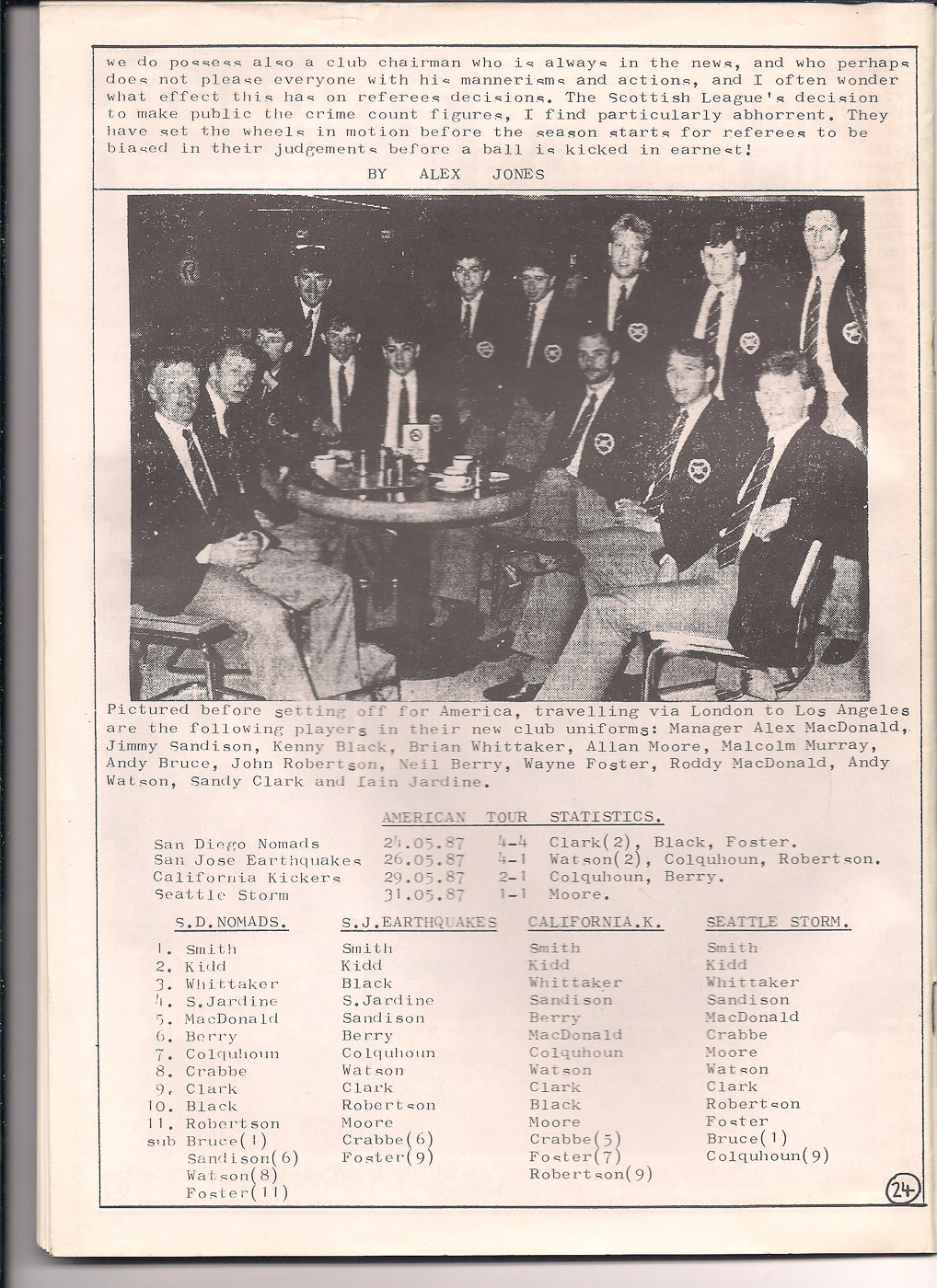 we do possess also a club chairman who is always in the news, and who perhaps does not please everyone with his mannerisms and actions, and I often wonder what effect this has on referees decisions. The Scottish League's decision to make public the crime count figures, I find particularly abhorrent. They have set the wheels in motion before the season starts for referees to be biased in their judgements before a ball is kicked in earnest!

BY ALEX JONES

Pictured before setting off for America, travelling via London to Los Angeles are the following players in their new club uniforms: Manager Alex MacDonald, Jimmy Sandison, Kenny Black, Brian Whittaker, Allan Moore, Malcolm Murray, Andy Bruce, John Robertson, Neil Berry, Wayne Foster, Roddy MacDonald, Andy Watson, Sandy Clark and Iain Jardine.

AMERICAN TOUR STATISTICS.

| | | | |
|---|---|---|---|
| San Diego Nomads | 24.05.87 | 4-4 | Clark(2), Black, Foster. |
| San Jose Earthquakes | 26.05.87 | 4-1 | Watson(2), Colquhoun, Robertson. |
| California Kickers | 29.05.87 | 2-1 | Colquhoun, Berry. |
| Seattle Storm | 31.05.87 | 1-1 | Moore. |

| | S.D.NOMADS. | S.J.EARTHQUAKES | CALIFORNIA.K. | SEATTLE STORM. |
|---|---|---|---|---|
| 1. | Smith | Smith | Smith | Smith |
| 2. | Kidd | Kidd | Kidd | Kidd |
| 3. | Whittaker | Black | Whittaker | Whittaker |
| 4. | S.Jardine | S.Jardine | Sandison | Sandison |
| 5. | MacDonald | Sandison | Berry | MacDonald |
| 6. | Berry | Berry | MacDonald | Crabbe |
| 7. | Colquhoun | Colquhoun | Colquhoun | Moore |
| 8. | Crabbe | Watson | Watson | Watson |
| 9. | Clark | Clark | Clark | Clark |
| 10. | Black | Robertson | Black | Robertson |
| 11. | Robertson | Moore | Moore | Foster |
| sub | Bruce(1) | Crabbe(6) | Crabbe(5) | Bruce(1) |
| | Sandison(6) | Foster(9) | Foster(7) | Colquhoun(9) |
| | Watson(8) | | Robertson(9) | |
| | Foster(11) | | | |

24